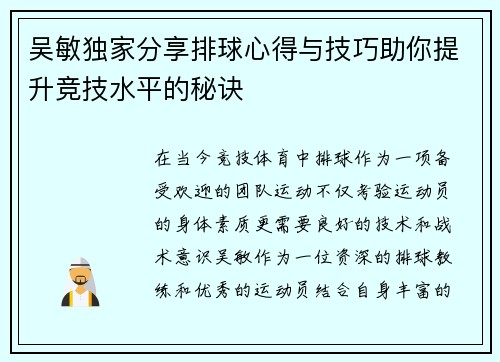 吴敏独家分享排球心得与技巧助你提升竞技水平的秘诀

在当今竞技体育中排球作为一项备受欢迎的团队运动不仅考验运动员的身体素质更需要良好的技术和战术意识吴敏作为一位资深的排球教练和优秀的运动员结合自身丰富的